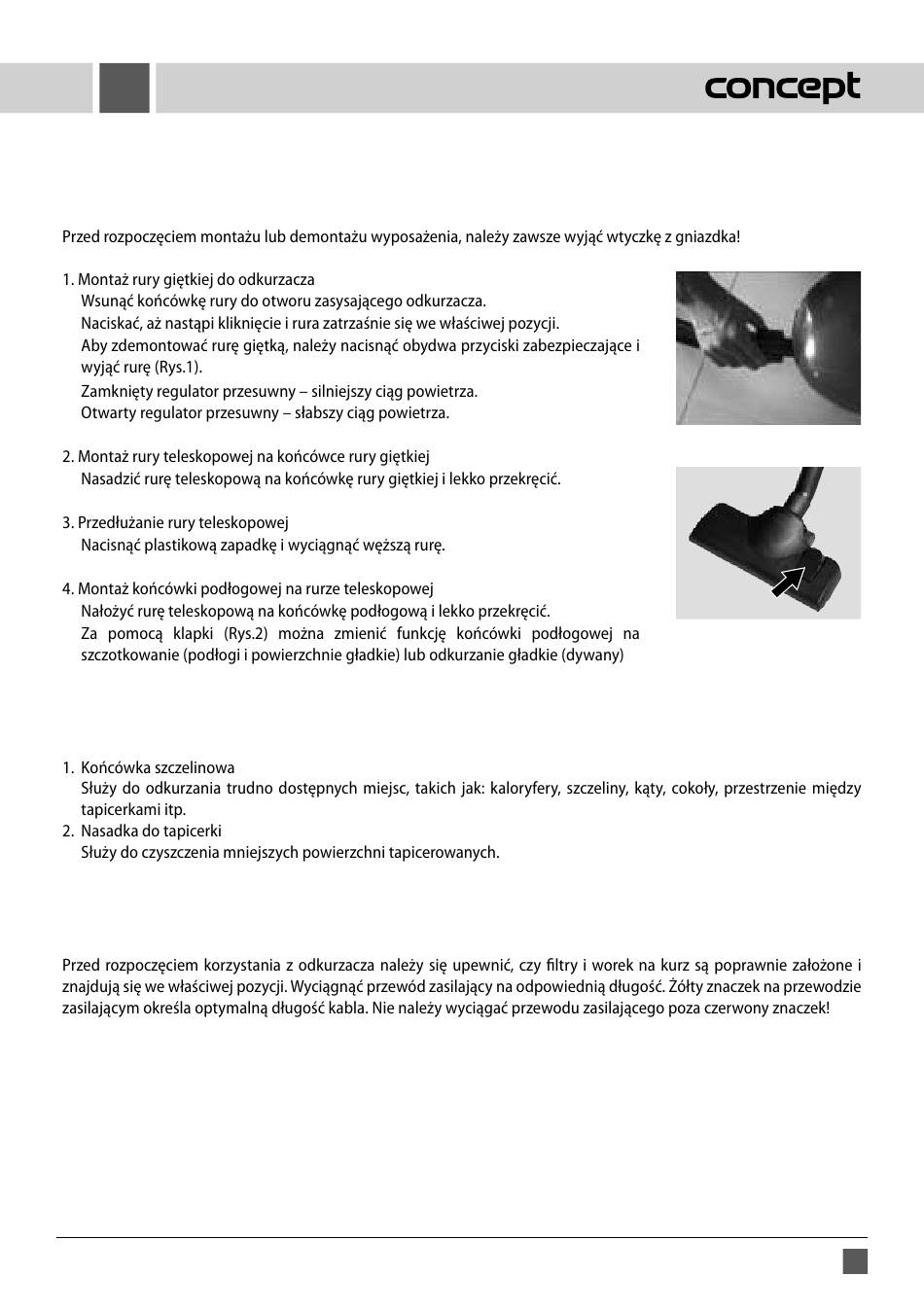 concept

Przed rozpoczęciem montażu lub demontażu wyposażenia, należy zawsze wyjąć wtyczkę z gniazdka!

1. Montaż rury giętkiej do odkurzacza
Wsunąć końcówkę rury do otworu zasysającego odkurzacza.
Naciskać, aż nastąpi kliknięcie i rura zatrzaśnie się we właściwej pozycji.
Aby zdemontować rurę giętką, należy nacisnąć obydwa przyciski zabezpieczające i wyjąć rurę (Rys.1).
Zamknięty regulator przesuwny – silniejszy ciąg powietrza.
Otwarty regulator przesuwny – słabszy ciąg powietrza.

2. Montaż rury teleskopowej na końcówce rury giętkiej
Nasadzić rurę teleskopową na końcówkę rury giętkiej i lekko przekręcić.

3. Przedłużanie rury teleskopowej
Nacisnąć plastikową zapadkę i wyciągnąć węższą rurę.

4. Montaż końcówki podłogowej na rurze teleskopowej
Nałożyć rurę teleskopową na końcówkę podłogową i lekko przekręcić.
Za pomocą klapki (Rys.2) można zmienić funkcję końcówki podłogowej na szczotkowanie (podłogi i powierzchnie gładkie) lub odkurzanie gładkie (dywany)

1. Końcówka szczelinowa
Służy do odkurzania trudno dostępnych miejsc, takich jak: kaloryfery, szczeliny, kąty, cokoły, przestrzenie między tapicerkami itp.
2. Nasadka do tapicerki
Służy do czyszczenia mniejszych powierzchni tapicerowanych.

Przed rozpoczęciem korzystania z odkurzacza należy się upewnić, czy filtry i worek na kurz są poprawnie założone i znajdują się we właściwej pozycji. Wyciągnąć przewód zasilający na odpowiednią długość. Żółty znaczek na przewodzie zasilającym określa optymalną długość kabla. Nie należy wyciągać przewodu zasilającego poza czerwony znaczek!